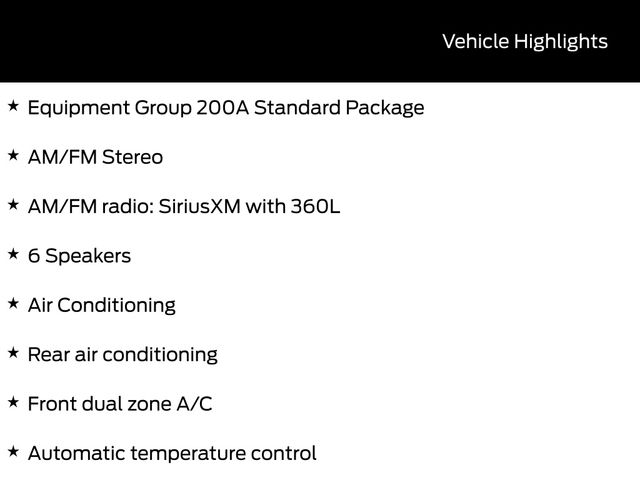 Vehicle Highlights

★ Equipment Group 200A Standard Package

★ AM/FM Stereo

★ AM/FM radio: SiriusXM with 360L

★ 6 Speakers

★ Air Conditioning

★ Rear air conditioning

★ Front dual zone A/C

★ Automatic temperature control